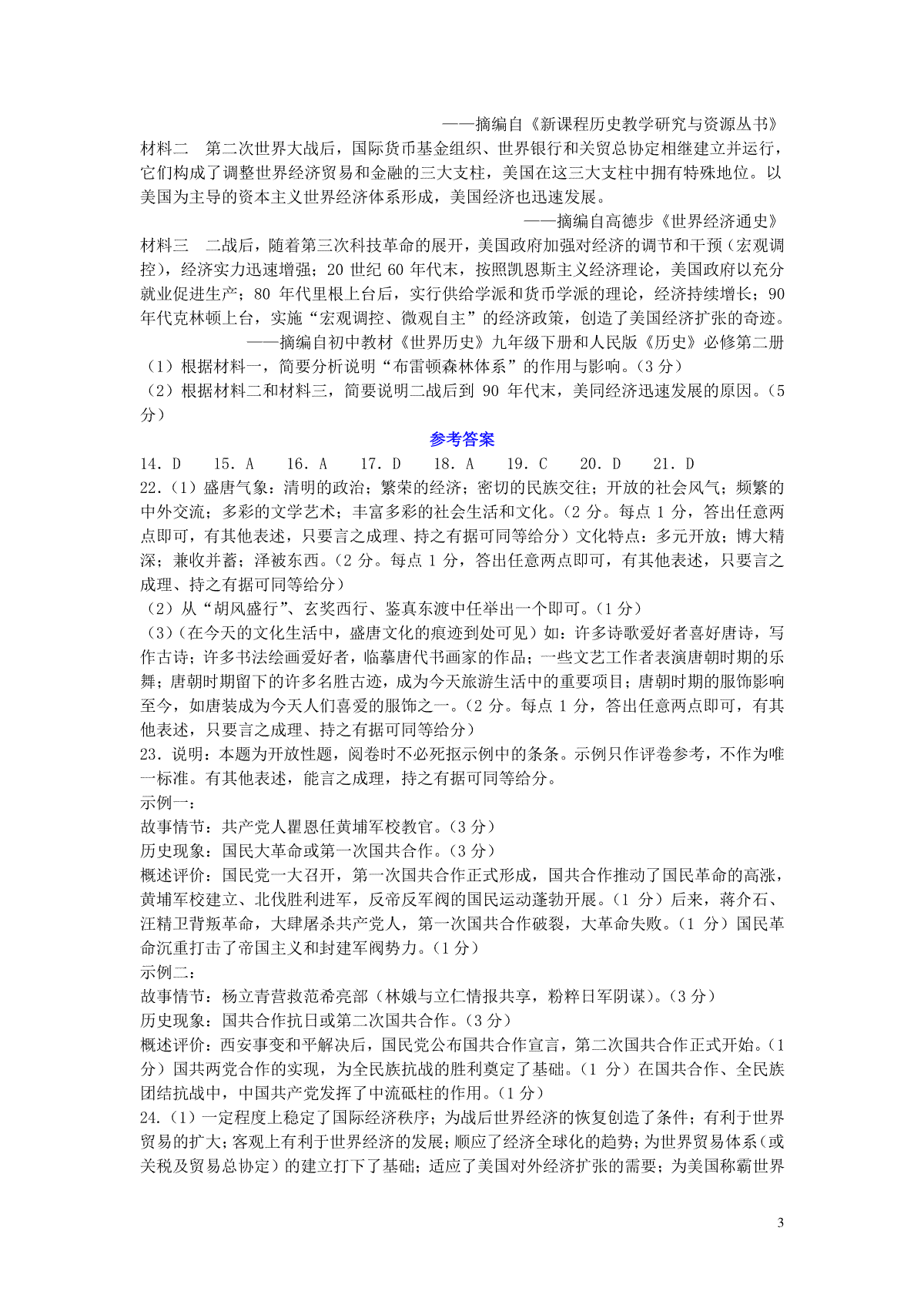 ——摘编自《新课程历史教学研究与资源丛书》

材料二　第二次世界大战后，国际货币基金组织、世界银行和关贸总协定相继建立并运行，它们构成了调整世界经济贸易和金融的三大支柱，美国在这三大支柱中拥有特殊地位。以美国为主导的资本主义世界经济体系形成，美国经济也迅速发展。

——摘编自高德步《世界经济通史》

材料三　二战后，随着第三次科技革命的展开，美国政府加强对经济的调节和干预（宏观调控），经济实力迅速增强；20 世纪 60 年代末，按照凯恩斯主义经济理论，美国政府以充分就业促进生产；80 年代里根上台后，实行供给学派和货币学派的理论，经济持续增长；90 年代克林顿上台，实施“宏观调控、微观自主”的经济政策，创造了美国经济扩张的奇迹。

——摘编自初中教材《世界历史》九年级下册和人民版《历史》必修第二册

（1）根据材料一，简要分析说明“布雷顿森林体系”的作用与影响。（3 分）

（2）根据材料二和材料三，简要说明二战后到 90 年代末，美同经济迅速发展的原因。（5 分）

参考答案

14．D　15．A　16．A　17．D　18．A　19．C　20．D　21．D

22.（1）盛唐气象：清明的政治；繁荣的经济；密切的民族交往；开放的社会风气；频繁的中外交流；多彩的文学艺术；丰富多彩的社会生活和文化。（2 分。每点 1 分，答出任意两点即可，有其他表述，只要言之成理、持之有据可同等给分）文化特点：多元开放；博大精深；兼收并蓄；泽被东西。（2 分。每点 1 分，答出任意两点即可，有其他表述，只要言之成理、持之有据可同等给分）

（2）从“胡风盛行”、玄奘西行、鉴真东渡中任举出一个即可。（1 分）

（3）（在今天的文化生活中，盛唐文化的痕迹到处可见）如：许多诗歌爱好者喜好唐诗，写作古诗；许多书法绘画爱好者，临摹唐代书画家的作品；一些文艺工作者表演唐朝时期的乐舞；唐朝时期留下的许多名胜古迹，成为今天旅游生活中的重要项目；唐朝时期的服饰影响至今，如唐装成为今天人们喜爱的服饰之一。（2 分。每点 1 分，答出任意两点即可，有其他表述，只要言之成理、持之有据可同等给分）

23．说明：本题为开放性题，阅卷时不必死抠示例中的条条。示例只作评卷参考，不作为唯一标准。有其他表述，能言之成理，持之有据可同等给分。

示例一：

故事情节：共产党人瞿恩任黄埔军校教官。（3 分）

历史现象：国民大革命或第一次国共合作。（3 分）

概述评价：国民党一大召开，第一次国共合作正式形成，国共合作推动了国民革命的高涨，黄埔军校建立、北伐胜利进军，反帝反军阀的国民运动蓬勃开展。（1 分）后来，蒋介石、汪精卫背叛革命，大肆屠杀共产党人，第一次国共合作破裂，大革命失败。（1 分）国民革命沉重打击了帝国主义和封建军阀势力。（1 分）

示例二：

故事情节：杨立青营救范希亮部（林娥与立仁情报共享，粉粹日军阴谋）。（3 分）

历史现象：国共合作抗日或第二次国共合作。（3 分）

概述评价：西安事变和平解决后，国民党公布国共合作宣言，第二次国共合作正式开始。（1 分）国共两党合作的实现，为全民族抗战的胜利奠定了基础。（1 分）在国共合作、全民族团结抗战中，中国共产党发挥了中流砥柱的作用。（1 分）

24.（1）一定程度上稳定了国际经济秩序；为战后世界经济的恢复创造了条件；有利于世界贸易的扩大；客观上有利于世界经济的发展；顺应了经济全球化的趋势；为世界贸易体系（或关税及贸易总协定）的建立打下了基础；适应了美国对外经济扩张的需要；为美国称霸世界

3